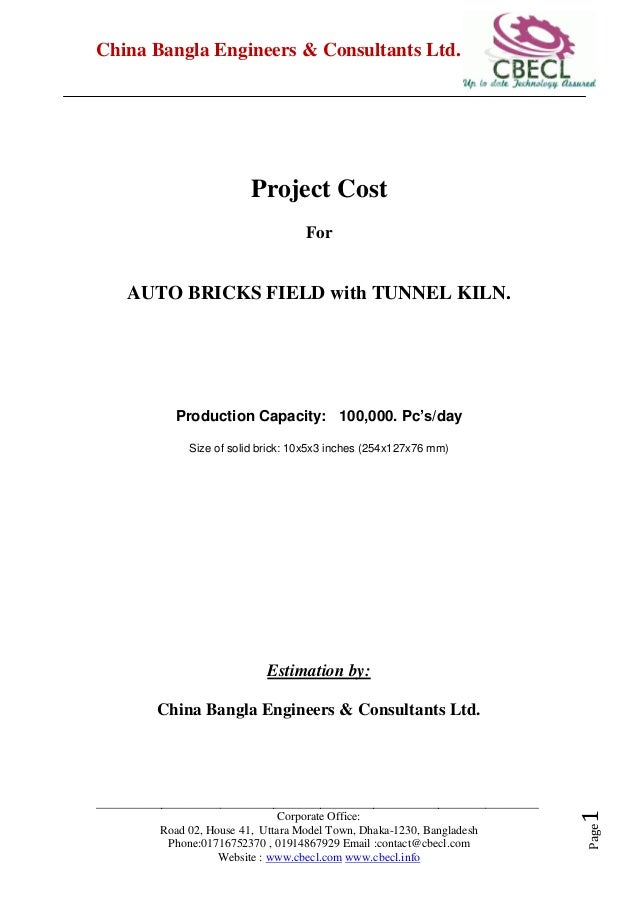 China Bangla Engineers & Consultants Ltd.

CBECL
Up to date Technology Assured

Project Cost

For

AUTO BRICKS FIELD with TUNNEL KILN.

Production Capacity: 100,000. Pc's/day

Size of solid brick: 10x5x3 inches (254x127x76 mm)

Estimation by:

China Bangla Engineers & Consultants Ltd.

Corporate Office:
Road 02, House 41, Uttara Model Town, Dhaka-1230, Bangladesh
Phone:01716752370 , 01914867929 Email :contact@cbecl.com
Website : www.cbecl.com www.cbecl.info

Page 1